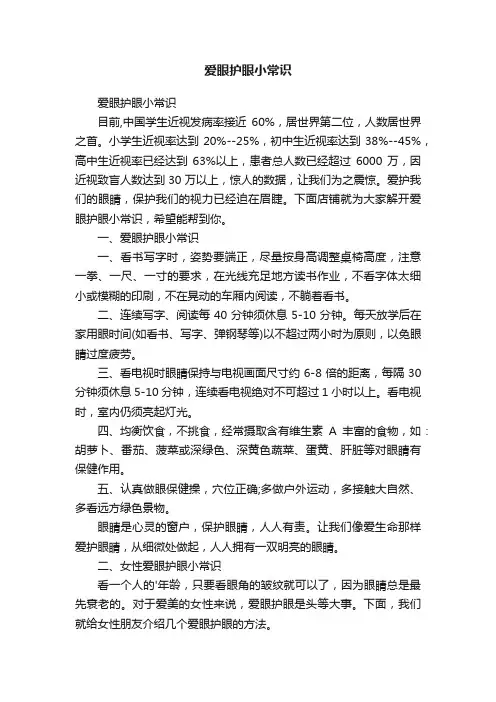 爱眼护眼小常识

爱眼护眼小常识

目前,中国学生近视发病率接近 60%，居世界第二位，人数居世界之首。小学生近视率达到 20%--25%，初中生近视率达到 38%--45%，高中生近视率已经达到 63%以上，患者总人数已经超过 6000 万，因近视致盲人数达到 30 万以上，惊人的数据，让我们为之震惊。爱护我们的眼睛，保护我们的视力已经迫在眉睫。下面店铺就为大家解开爱眼护眼小常识，希望能帮到你。

一、爱眼护眼小常识

一、看书写字时，姿势要端正，尽量按身高调整桌椅高度，注意一拳、一尺、一寸的要求，在光线充足地方读书作业，不看字体太细小或模糊的印刷，不在晃动的车厢内阅读，不躺着看书。

二、连续写字、阅读每 40 分钟须休息 5-10 分钟。每天放学后在家用眼时间(如看书、写字、弹钢琴等)以不超过两小时为原则，以免眼睛过度疲劳。

三、看电视时眼睛保持与电视画面尺寸约 6-8 倍的距离，每隔 30 分钟须休息 5-10 分钟，连续看电视绝对不可超过 1 小时以上。看电视时，室内仍须亮起灯光。

四、均衡饮食，不挑食，经常摄取含有维生素 A 丰富的食物，如：胡萝卜、番茄、菠菜或深绿色、深黄色蔬菜、蛋黄、肝脏等对眼睛有保健作用。

五、认真做眼保健操，穴位正确;多做户外运动，多接触大自然、多看远方绿色景物。

眼睛是心灵的窗户，保护眼睛，人人有责。让我们像爱生命那样爱护眼睛，从细微处做起，人人拥有一双明亮的眼睛。

二、女性爱眼护眼小常识

看一个人的'年龄，只要看眼角的皱纹就可以了，因为眼睛总是最先衰老的。对于爱美的女性来说，爱眼护眼是头等大事。下面，我们就给女性朋友介绍几个爱眼护眼的方法。